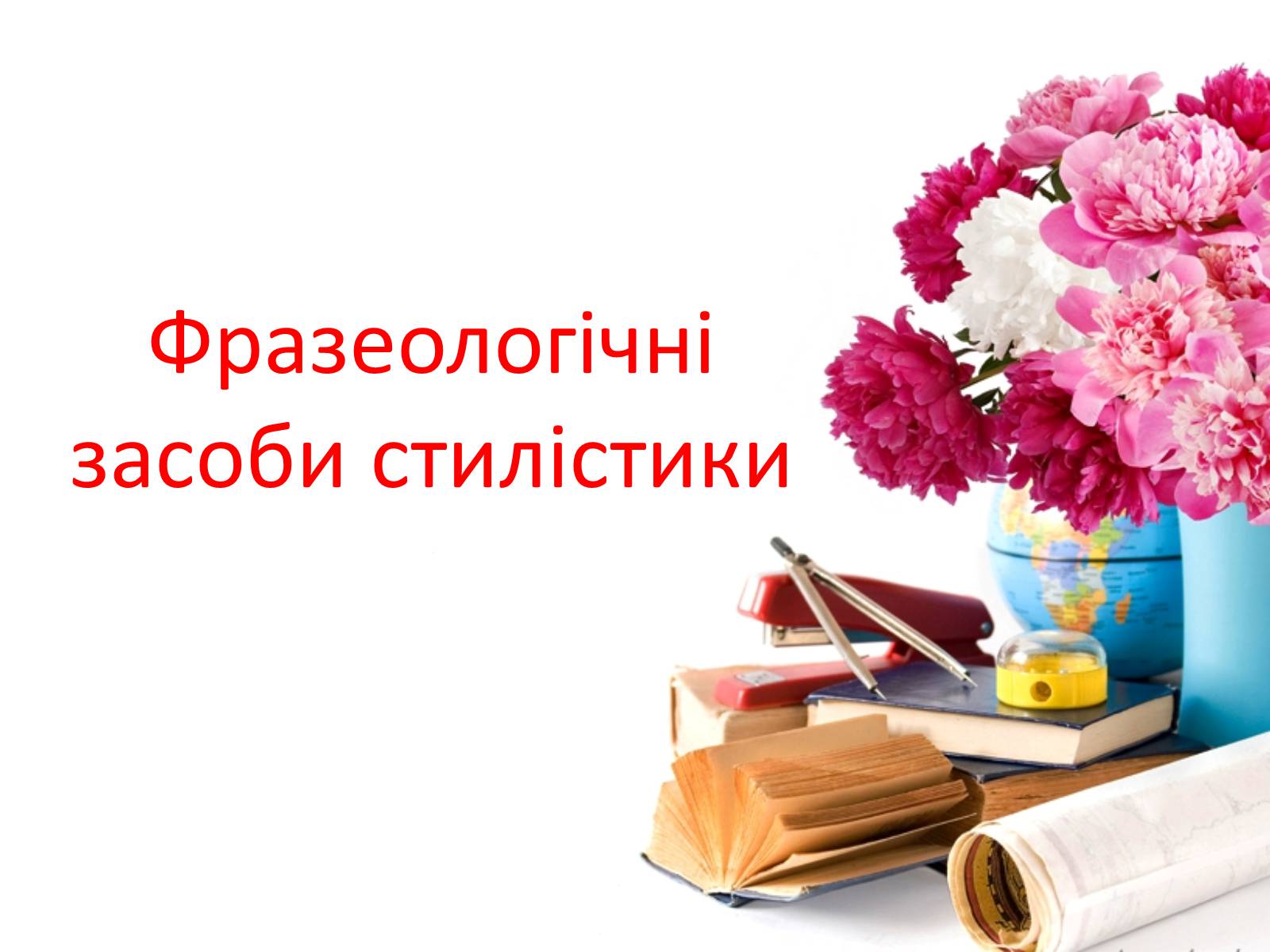 Фразеологічні засоби стилістики